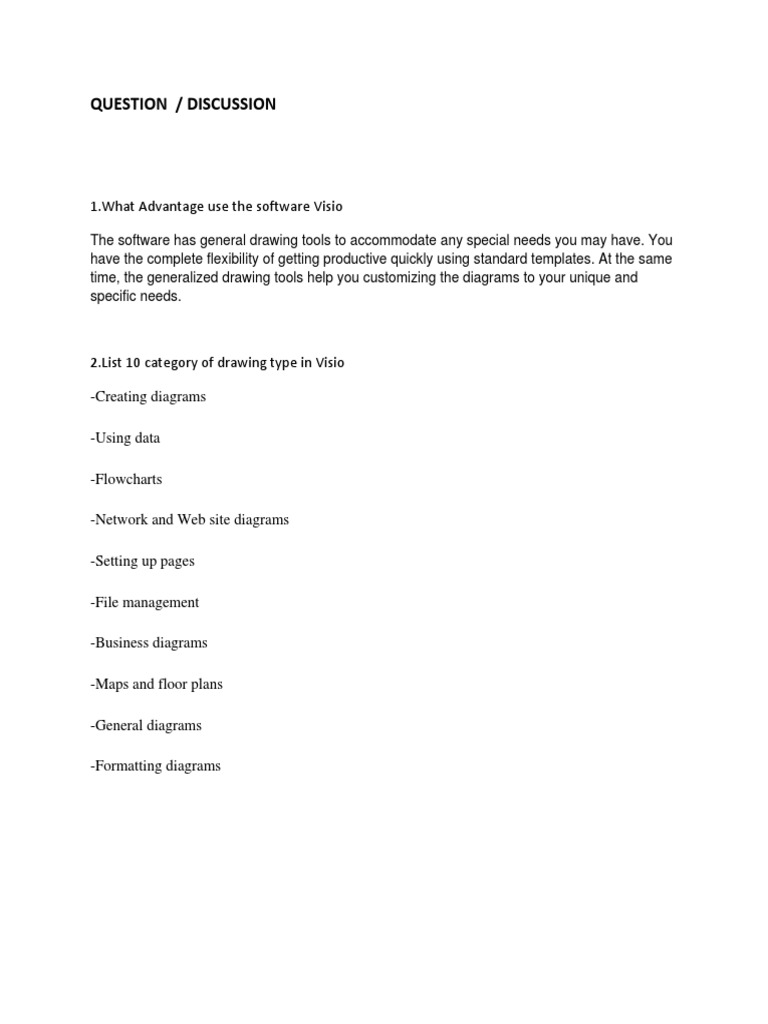 QUESTION / DISCUSSION

1.What Advantage use the software Visio

The software has general drawing tools to accommodate any special needs you may have. You have the complete flexibility of getting productive quickly using standard templates. At the same time, the generalized drawing tools help you customizing the diagrams to your unique and specific needs.

2.List 10 category of drawing type in Visio

-Creating diagrams

-Using data

-Flowcharts

-Network and Web site diagrams

-Setting up pages

-File management

-Business diagrams

-Maps and floor plans

-General diagrams

-Formatting diagrams